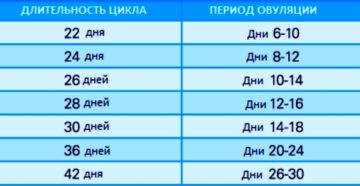 | ДЛИТЕЛЬНОСТЬ ЦИКЛА | ПЕРИОД ОВУЛЯЦИИ |
|---|---|
| 22 дня | Дни 6-10 |
| 24 дня | Дни 8-12 |
| 26 дней | Дни 10-14 |
| 28 дней | Дни 12-16 |
| 30 дней | Дни 14-18 |
| 36 дней | Дни 20-24 |
| 42 дня | Дни 26-30 |